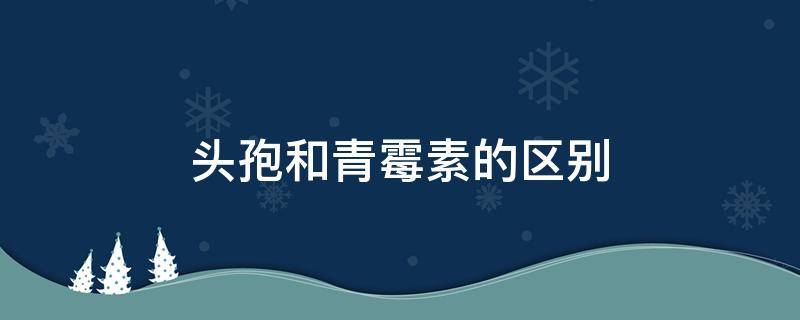 头孢和青霉素的区别